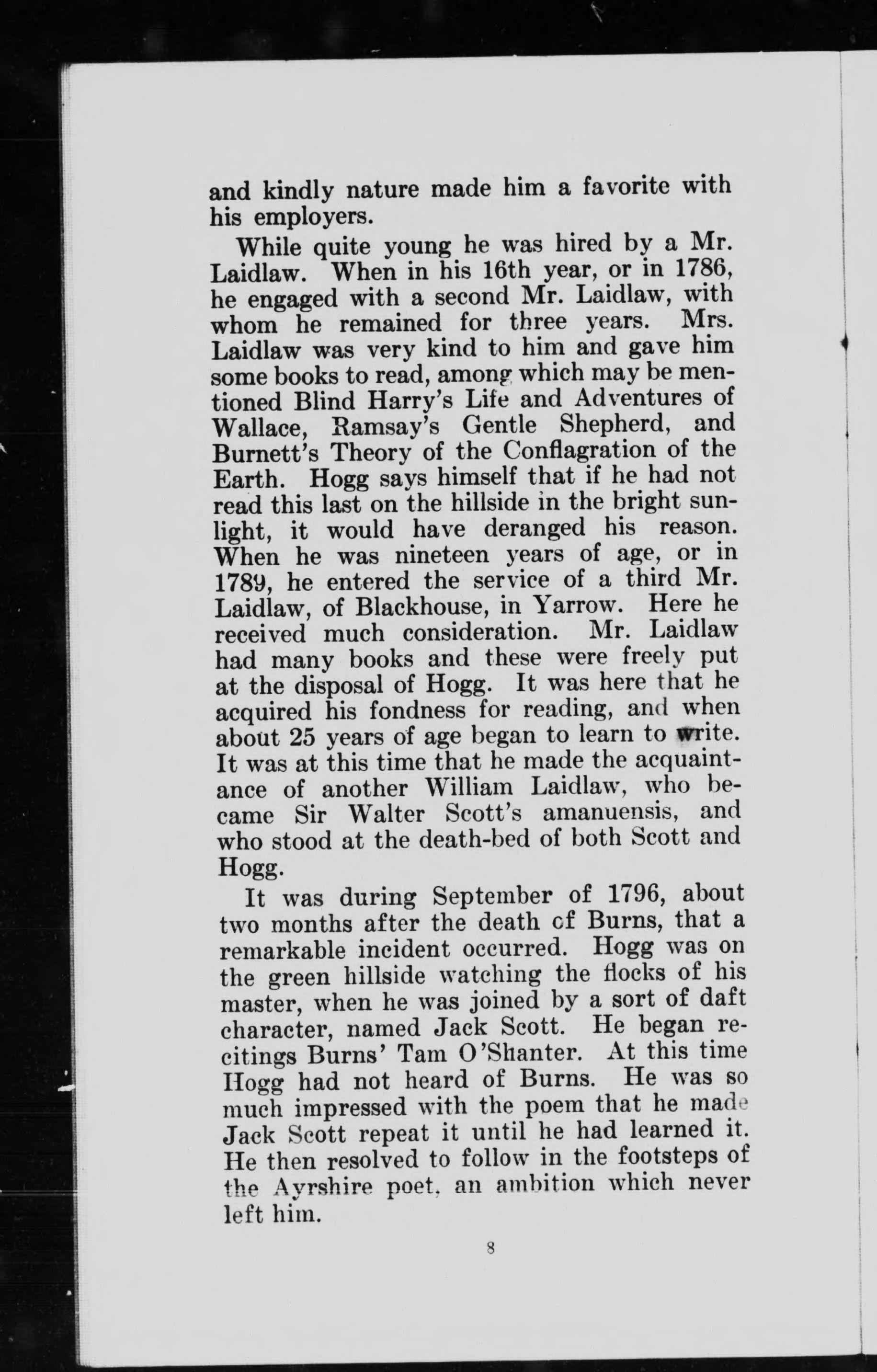 and kindly nature made him a favorite with his employers.

While quite young he was hired by a Mr. Laidlaw. When in his 16th year, or in 1786, he engaged with a second Mr. Laidlaw, with whom he remained for three years. Mrs. Laidlaw was very kind to him and gave him some books to read, among which may be mentioned Blind Harry's Life and Adventures of Wallace, Ramsay's Gentle Shepherd, and Burnett's Theory of the Conflagration of the Earth. Hogg says himself that if he had not read this last on the hillside in the bright sunlight, it would have deranged his reason. When he was nineteen years of age, or in 1789, he entered the service of a third Mr. Laidlaw, of Blackhouse, in Yarrow. Here he received much consideration. Mr. Laidlaw had many books and these were freely put at the disposal of Hogg. It was here that he acquired his fondness for reading, and when about 25 years of age began to learn to write. It was at this time that he made the acquaintance of another William Laidlaw, who became Sir Walter Scott's amanuensis, and who stood at the death-bed of both Scott and Hogg.

It was during September of 1796, about two months after the death cf Burns, that a remarkable incident occurred. Hogg was on the green hillside watching the flocks of his master, when he was joined by a sort of daft character, named Jack Scott. He began recitings Burns' Tam O'Shanter. At this time Hogg had not heard of Burns. He was so much impressed with the poem that he made Jack Scott repeat it until he had learned it. He then resolved to follow in the footsteps of the Ayrshire poet, an ambition which never left him.

8